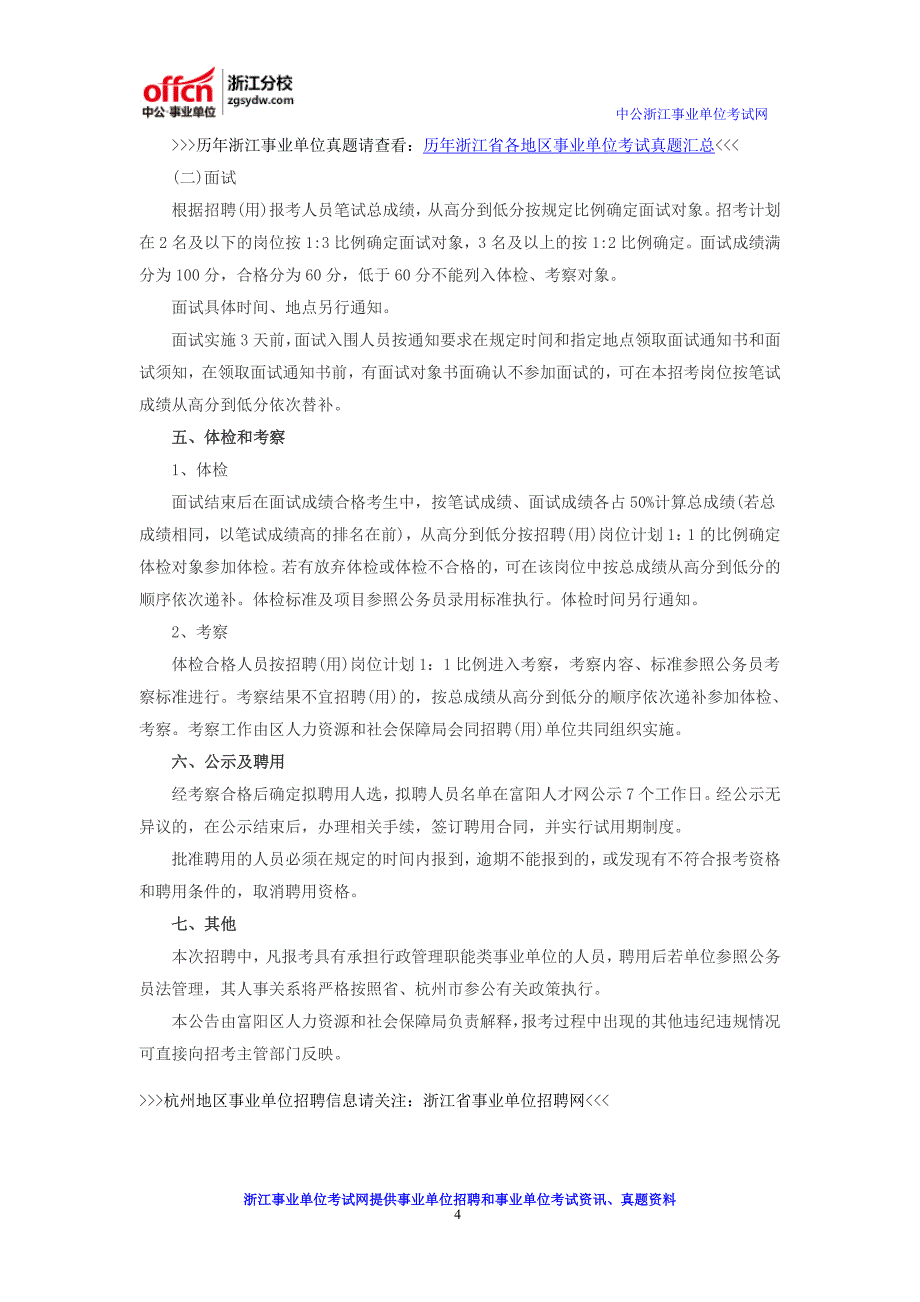 offcn 中公·事业单位 浙江分校 zgsydw.com

中公浙江事业单位考试网

>>>历年浙江事业单位真题请查看：历年浙江省各地区事业单位考试真题汇总<<<

(二)面试

根据招聘(用)报考人员笔试总成绩，从高分到低分按规定比例确定面试对象。招考计划在 2 名及以下的岗位按 1:3 比例确定面试对象，3 名及以上的按 1:2 比例确定。面试成绩满分为 100 分，合格分为 60 分，低于 60 分不能列入体检、考察对象。

面试具体时间、地点另行通知。

面试实施 3 天前，面试入围人员按通知要求在规定时间和指定地点领取面试通知书和面试须知，在领取面试通知书前，有面试对象书面确认不参加面试的，可在本招考岗位按笔试成绩从高分到低分依次替补。

五、体检和考察

1、体检

面试结束后在面试成绩合格考生中，按笔试成绩、面试成绩各占 50%计算总成绩(若总成绩相同，以笔试成绩高的排名在前)，从高分到低分按招聘(用)岗位计划 1：1 的比例确定体检对象参加体检。若有放弃体检或体检不合格的，可在该岗位中按总成绩从高分到低分的顺序依次递补。体检标准及项目参照公务员录用标准执行。体检时间另行通知。

2、考察

体检合格人员按招聘(用)岗位计划 1：1 比例进入考察，考察内容、标准参照公务员考察标准进行。考察结果不宜招聘(用)的，按总成绩从高分到低分的顺序依次递补参加体检、考察。考察工作由区人力资源和社会保障局会同招聘(用)单位共同组织实施。

六、公示及聘用

经考察合格后确定拟聘用人选，拟聘人员名单在富阳人才网公示 7 个工作日。经公示无异议的，在公示结束后，办理相关手续，签订聘用合同，并实行试用期制度。

批准聘用的人员必须在规定的时间内报到，逾期不能报到的，或发现有不符合报考资格和聘用条件的，取消聘用资格。

七、其他

本次招聘中，凡报考具有承担行政管理职能类事业单位的人员，聘用后若单位参照公务员法管理，其人事关系将严格按照省、杭州市参公有关政策执行。

本公告由富阳区人力资源和社会保障局负责解释，报考过程中出现的其他违纪违规情况可直接向招考主管部门反映。

>>>杭州地区事业单位招聘信息请关注：浙江省事业单位招聘网<<<

浙江事业单位考试网提供事业单位招聘和事业单位考试资讯、真题资料
4